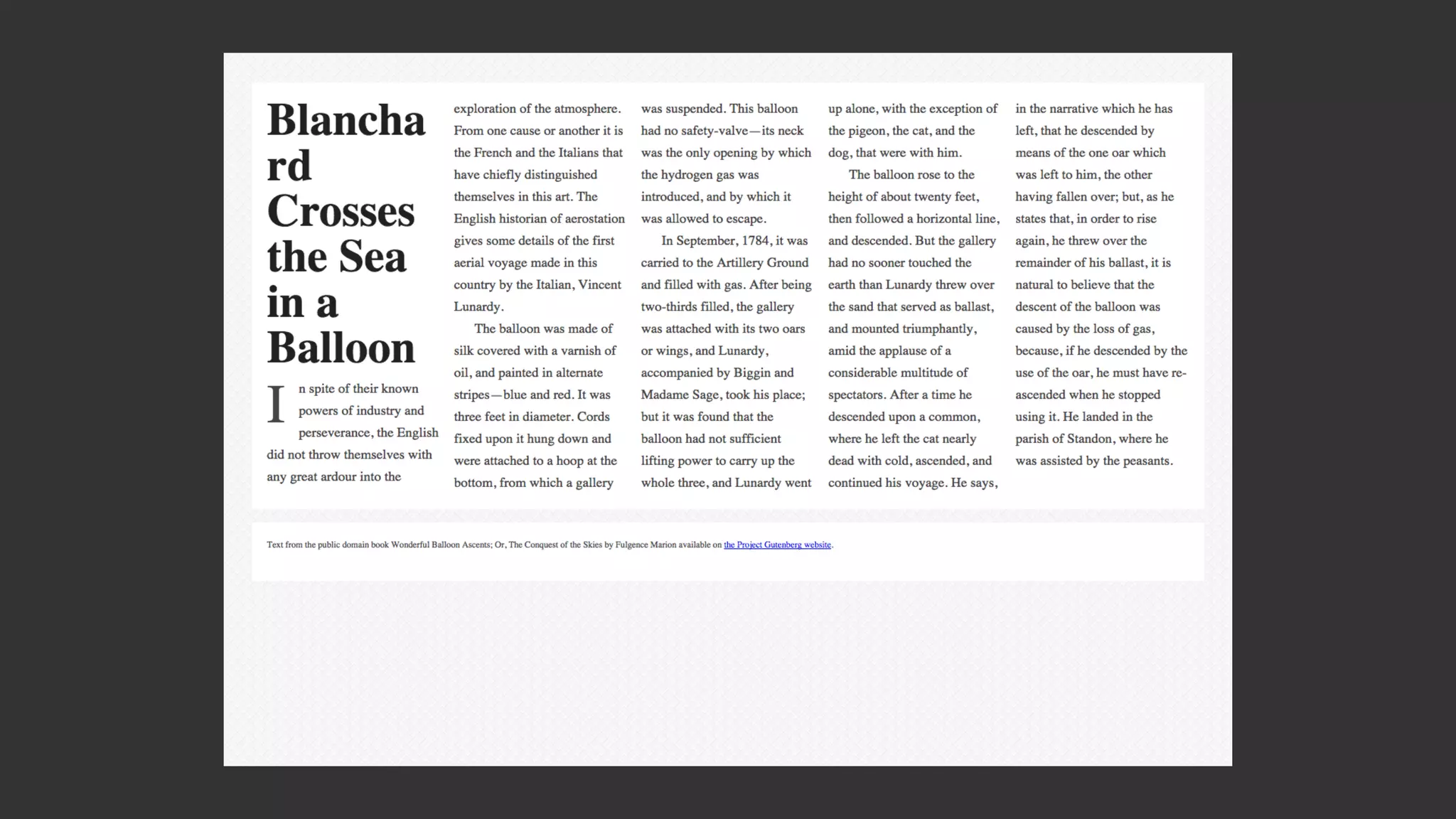 Blanchard Crosses the Sea in a Balloon

In spite of their known powers of industry and perseverance, the English did not throw themselves with any great ardour into the exploration of the atmosphere. From one cause or another it is the French and the Italians that have chiefly distinguished themselves in this art. The English historian of aerostation gives some details of the first aerial voyage made in this country by the Italian, Vincent Lunardy.

The balloon was made of silk covered with a varnish of oil, and painted in alternate stripes—blue and red. It was three feet in diameter. Cords fixed upon it hung down and were attached to a hoop at the bottom, from which a gallery was suspended. This balloon had no safety-valve—its neck was the only opening by which the hydrogen gas was introduced, and by which it was allowed to escape.

In September, 1784, it was carried to the Artillery Ground and filled with gas. After being two-thirds filled, the gallery was attached with its two oars or wings, and Lunardy, accompanied by Biggin and Madame Sage, took his place; but it was found that the balloon had not sufficient lifting power to carry up the whole three, and Lunardy went up alone, with the exception of the pigeon, the cat, and the dog, that were with him.

The balloon rose to the height of about twenty feet, then followed a horizontal line, and descended. But the gallery had no sooner touched the earth than Lunardy threw over the sand that served as ballast, and mounted triumphantly, amid the applause of a considerable multitude of spectators. After a time he descended upon a common, where he left the cat nearly dead with cold, ascended, and continued his voyage. He says, in the narrative which he has left, that he descended by means of the one oar which was left to him, the other having fallen over; but, as he states that, in order to rise again, he threw over the remainder of his ballast, it is natural to believe that the descent of the balloon was caused by the loss of gas, because, if he descended by the use of the oar, he must have re-ascended when he stopped using it. He landed in the parish of Standon, where he was assisted by the peasants.

Text from the public domain book Wonderful Balloon Ascents; Or, The Conquest of the Skies by Fulgence Marion available on the Project Gutenberg website.